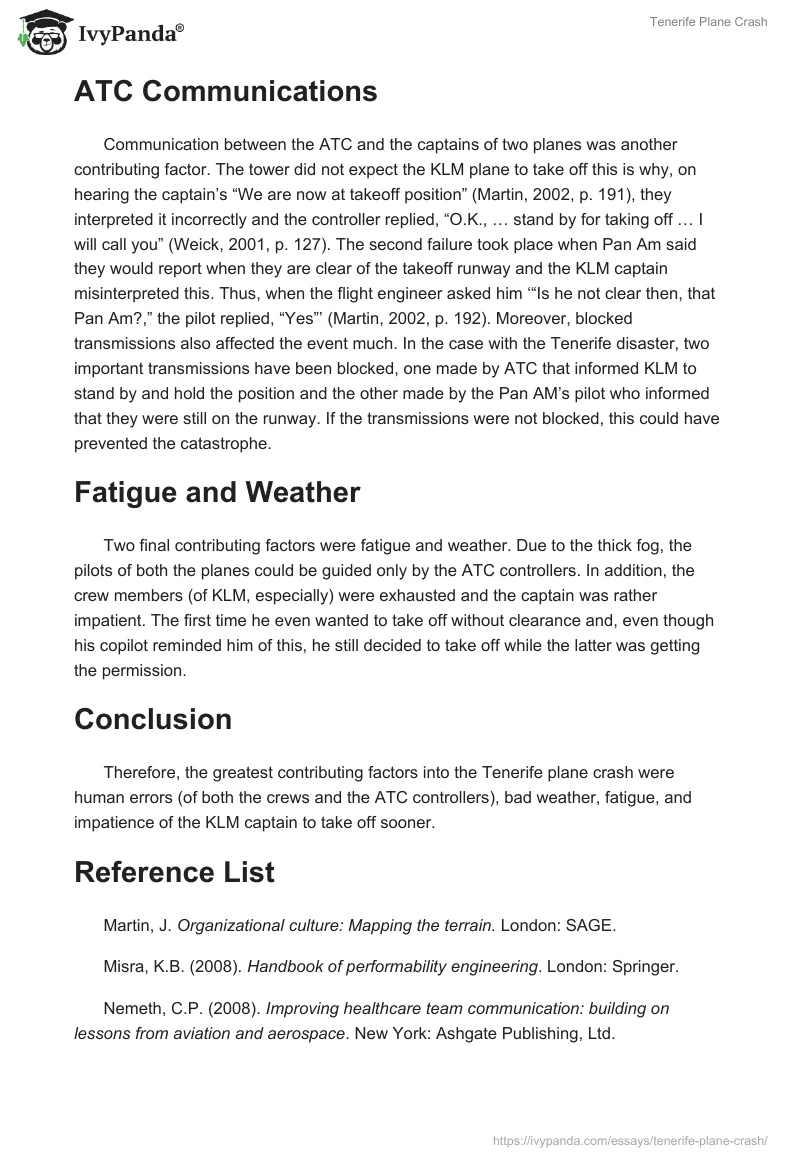 IvyPanda®

Tenerife Plane Crash

ATC Communications

Communication between the ATC and the captains of two planes was another contributing factor. The tower did not expect the KLM plane to take off this is why, on hearing the captain's "We are now at takeoff position" (Martin, 2002, p. 191), they interpreted it incorrectly and the controller replied, "O.K., … stand by for taking off … I will call you" (Weick, 2001, p. 127). The second failure took place when Pan Am said they would report when they are clear of the takeoff runway and the KLM captain misinterpreted this. Thus, when the flight engineer asked him '"Is he not clear then, that Pan Am?," the pilot replied, "Yes"' (Martin, 2002, p. 192). Moreover, blocked transmissions also affected the event much. In the case with the Tenerife disaster, two important transmissions have been blocked, one made by ATC that informed KLM to stand by and hold the position and the other made by the Pan AM's pilot who informed that they were still on the runway. If the transmissions were not blocked, this could have prevented the catastrophe.

Fatigue and Weather

Two final contributing factors were fatigue and weather. Due to the thick fog, the pilots of both the planes could be guided only by the ATC controllers. In addition, the crew members (of KLM, especially) were exhausted and the captain was rather impatient. The first time he even wanted to take off without clearance and, even though his copilot reminded him of this, he still decided to take off while the latter was getting the permission.

Conclusion

Therefore, the greatest contributing factors into the Tenerife plane crash were human errors (of both the crews and the ATC controllers), bad weather, fatigue, and impatience of the KLM captain to take off sooner.

Reference List

Martin, J. Organizational culture: Mapping the terrain. London: SAGE.

Misra, K.B. (2008). Handbook of performability engineering. London: Springer.

Nemeth, C.P. (2008). Improving healthcare team communication: building on lessons from aviation and aerospace. New York: Ashgate Publishing, Ltd.

https://ivypanda.com/essays/tenerife-plane-crash/